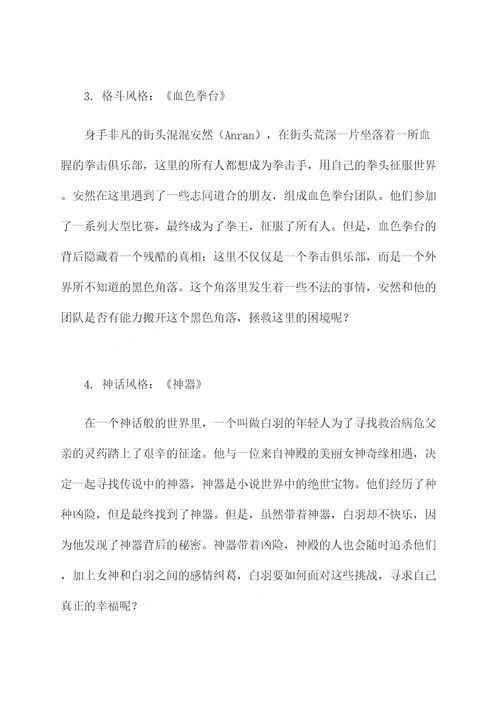 3. 格斗风格：《血色拳台》

身手非凡的街头混混安然（Anran），在街头荒深一片坐落着一所血腥的拳击俱乐部，这里的所有人都想成为拳击手，用自己的拳头征服世界。安然在这里遇到了一些志同道合的朋友，组成血色拳台团队。他们参加了一系列大型比赛，最终成为了拳王，征服了所有人。但是，血色拳台的背后隐藏着一个残酷的真相：这里不仅仅是一个拳击俱乐部，而是一个外界所不知道的黑色角落。这个角落里发生着一些不法的事情，安然和他的团队是否有能力搬开这个黑色角落，拯救这里的困境呢？

4. 神话风格：《神器》

在一个神话般的世界里，一个叫做白羽的年轻人为了寻找救治病危父亲的灵药踏上了艰辛的征途。他与一位来自神殿的美丽女神奇缘相遇，决定一起寻找传说中的神器，神器是小说世界中的绝世宝物。他们经历了种种凶险，但是最终找到了神器。但是，虽然带着神器，白羽却不快乐，因为他发现了神器背后的秘密。神器带着凶险，神殿的人也会随时追杀他们，加上女神和白羽之间的感情纠葛，白羽要如何面对这些挑战，寻求自己真正的幸福呢？